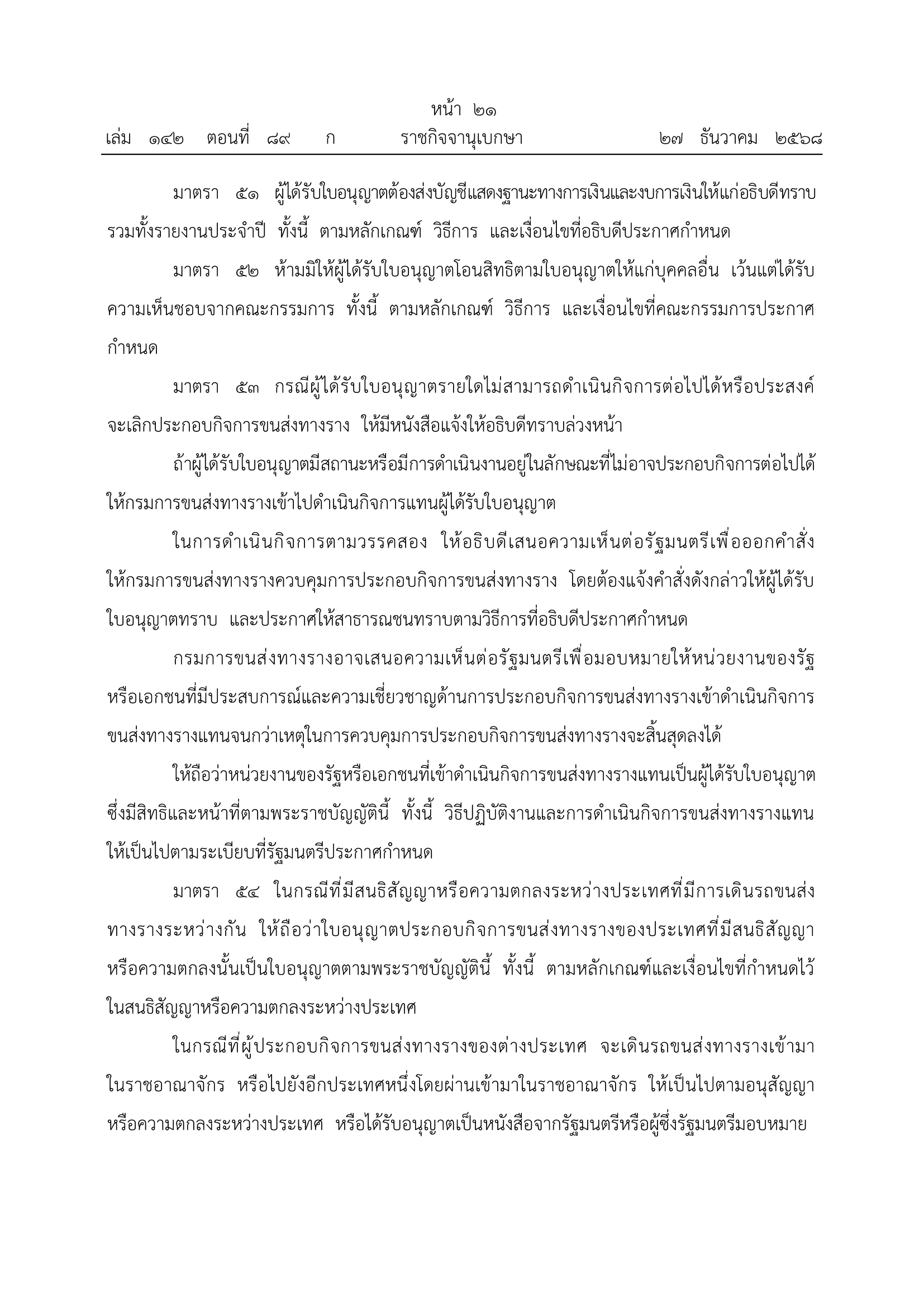 หน้า ๒๑
เล่ม ๑๔๒ ตอนที่ ๘๙ ก ราชกิจจานุเบกษา ๒๗ ธันวาคม ๒๕๖๘

มาตรา ๕๑ ผู้ได้รับใบอนุญาตต้องส่งบัญชีแสดงฐานะทางการเงินและงบการเงินให้แก่อธิบดีทราบ รวมทั้งรายงานประจำปี ทั้งนี้ ตามหลักเกณฑ์ วิธีการ และเงื่อนไขที่อธิบดีประกาศกำหนด

มาตรา ๕๒ ห้ามมิให้ผู้ได้รับใบอนุญาตโอนสิทธิตามใบอนุญาตให้แก่บุคคลอื่น เว้นแต่ได้รับความเห็นชอบจากคณะกรรมการ ทั้งนี้ ตามหลักเกณฑ์ วิธีการ และเงื่อนไขที่คณะกรรมการประกาศกำหนด

มาตรา ๕๓ กรณีผู้ได้รับใบอนุญาตรายใดไม่สามารถดำเนินกิจการต่อไปได้หรือประสงค์จะเลิกประกอบกิจการขนส่งทางราง ให้มีหนังสือแจ้งให้อธิบดีทราบล่วงหน้า

ถ้าผู้ได้รับใบอนุญาตมีสถานะหรือมีการดำเนินงานอยู่ในลักษณะที่ไม่อาจประกอบกิจการต่อไปได้ ให้กรมการขนส่งทางรางเข้าไปดำเนินกิจการแทนผู้ได้รับใบอนุญาต

ในการดำเนินกิจการตามวรรคสอง ให้อธิบดีเสนอความเห็นต่อรัฐมนตรีเพื่อออกคำสั่งให้กรมการขนส่งทางรางควบคุมการประกอบกิจการขนส่งทางราง โดยต้องแจ้งคำสั่งดังกล่าวให้ผู้ได้รับใบอนุญาตทราบ และประกาศให้สาธารณชนทราบตามวิธีการที่อธิบดีประกาศกำหนด

กรมการขนส่งทางรางอาจเสนอความเห็นต่อรัฐมนตรีเพื่อมอบหมายให้หน่วยงานของรัฐหรือเอกชนที่มีประสบการณ์และความเชี่ยวชาญด้านการประกอบกิจการขนส่งทางรางเข้าดำเนินกิจการขนส่งทางรางแทนจนกว่าเหตุในการควบคุมการประกอบกิจการขนส่งทางรางจะสิ้นสุดลงได้

ให้ถือว่าหน่วยงานของรัฐหรือเอกชนที่เข้าดำเนินกิจการขนส่งทางรางแทนเป็นผู้ได้รับใบอนุญาตซึ่งมีสิทธิและหน้าที่ตามพระราชบัญญัตินี้ ทั้งนี้ วิธีปฏิบัติงานและการดำเนินกิจการขนส่งทางรางแทนให้เป็นไปตามระเบียบที่รัฐมนตรีประกาศกำหนด

มาตรา ๕๔ ในกรณีที่มีสนธิสัญญาหรือความตกลงระหว่างประเทศที่มีการเดินรถขนส่งทางรางระหว่างกัน ให้ถือว่าใบอนุญาตประกอบกิจการขนส่งทางรางของประเทศที่มีสนธิสัญญาหรือความตกลงนั้นเป็นใบอนุญาตตามพระราชบัญญัตินี้ ทั้งนี้ ตามหลักเกณฑ์และเงื่อนไขที่กำหนดไว้ในสนธิสัญญาหรือความตกลงระหว่างประเทศ

ในกรณีที่ผู้ประกอบกิจการขนส่งทางรางของต่างประเทศ จะเดินรถขนส่งทางรางเข้ามาในราชอาณาจักร หรือไปยังอีกประเทศหนึ่งโดยผ่านเข้ามาในราชอาณาจักร ให้เป็นไปตามอนุสัญญาหรือความตกลงระหว่างประเทศ หรือได้รับอนุญาตเป็นหนังสือจากรัฐมนตรีหรือผู้ซึ่งรัฐมนตรีมอบหมาย